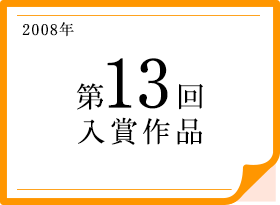 2008年

第13回
入賞作品